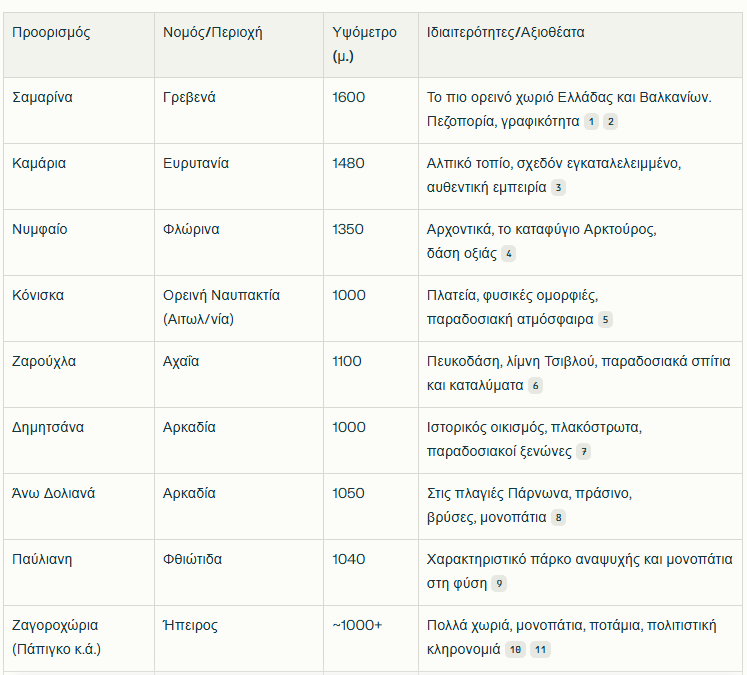 | Προορισμός | Νομός/Περιοχή | Υψόμετρο (μ.) | Ιδιαιτερότητες/Αξιοθέατα |
|---|---|---|---|
| Σαμαρίνα | Γρεβενά | 1600 | Το πιο ορεινό χωριό Ελλάδας και Βαλκανίων. Πεζοπορία, γραφικότητα 1 2 |
| Καμάρια | Ευρυτανία | 1480 | Αλπικό τοπίο, σχεδόν εγκαταλελειμμένο, αυθεντική εμπειρία 3 |
| Νυμφαίο | Φλώρινα | 1350 | Αρχοντικά, το καταφύγιο Αρκτούρος, δάση οξιάς 4 |
| Κόνισκα | Ορεινή Ναυπακτία (Αιτωλ/νία) | 1000 | Πλατεία, φυσικές ομορφιές, παραδοσιακή ατμόσφαιρα 5 |
| Ζαρούχλα | Αχαΐα | 1100 | Πευκοδάση, λίμνη Τσιβλού, παραδοσιακά σπίτια και καταλύματα 6 |
| Δημητσάνα | Αρκαδία | 1000 | Ιστορικός οικισμός, πλακόστρωτα, παραδοσιακοί ξενώνες 7 |
| Άνω Δολιανά | Αρκαδία | 1050 | Στις πλαγιές Πάρνωνα, πράσινο, βρύσες, μονοπάτια 8 |
| Παύλιανη | Φθιώτιδα | 1040 | Χαρακτηριστικό πάρκο αναψυχής και μονοπάτια στη φύση 9 |
| Ζαγοροχώρια (Πάπιγκο κ.ά.) | Ήπειρος | ~1000+ | Πολλά χωριά, μονοπάτια, ποτάμια, πολιτιστική κληρονομιά 10 11 |